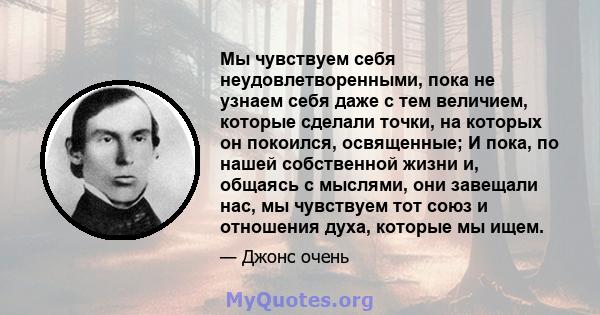 Мы чувствуем себя неудовлетворенными, пока не узнаем себя даже с тем величием, которые сделали точки, на которых он покоился, освященные; И пока, по нашей собственной жизни и, общаясь с мыслями, они завещали нас, мы чувствуем тот союз и отношения духа, которые мы ищем.

— Джонс очень

MyQuotes.org